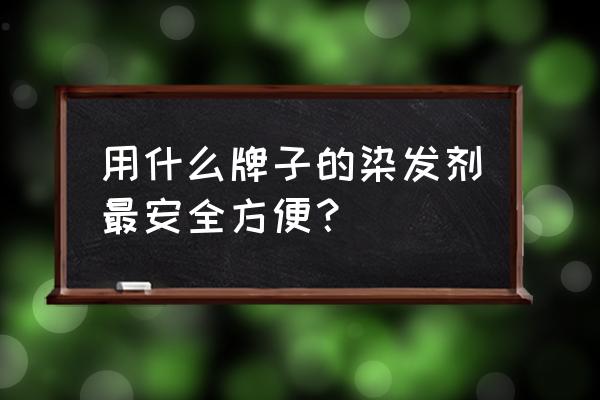 用什么牌子的染发剂最安全方便？